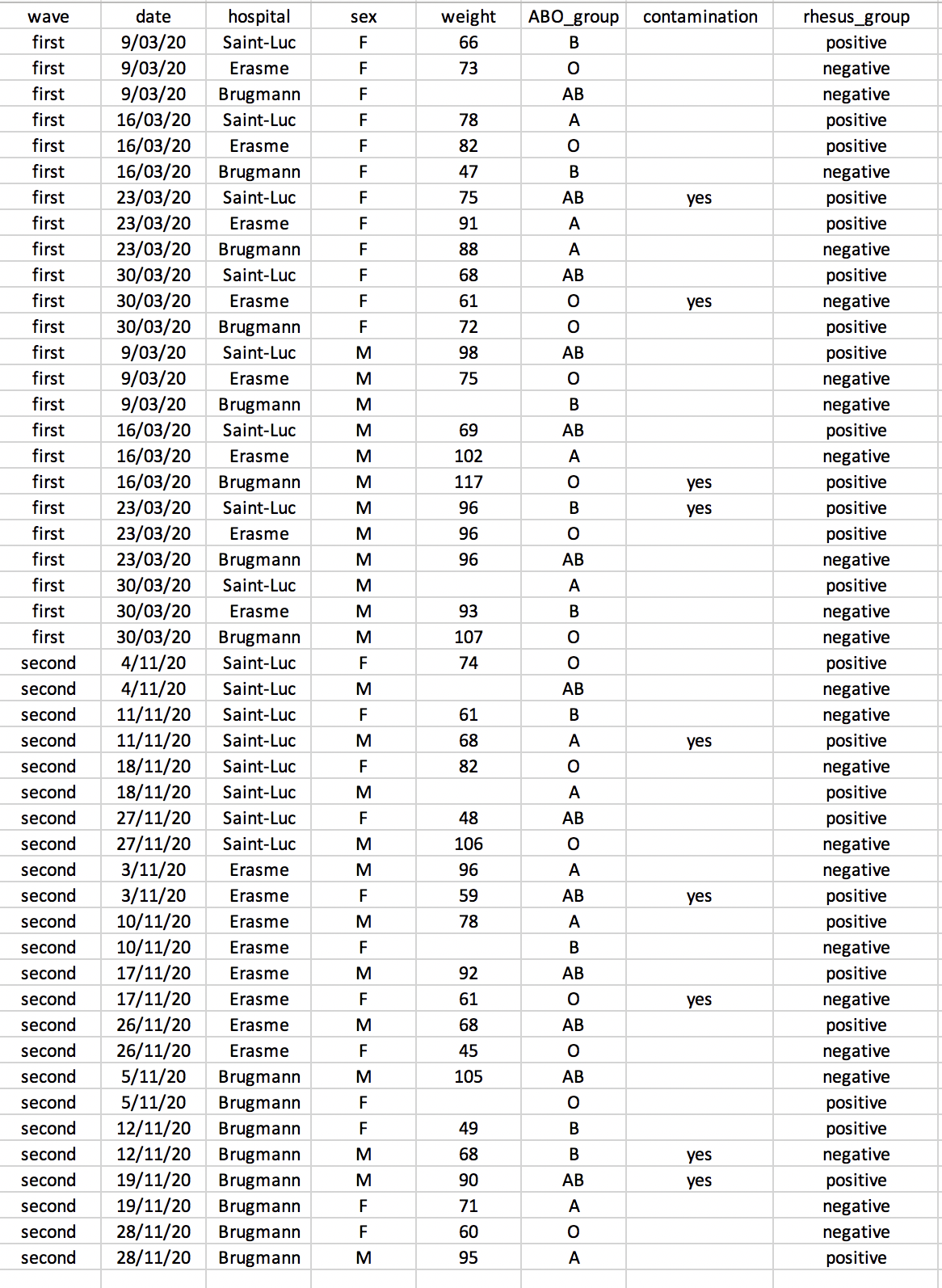 | wave | date | hospital | sex | weight | ABO_group | contamination | rhesus_group |
|---|---|---|---|---|---|---|---|
| first | 9/03/20 | Saint-Luc | F | 66 | B | | positive |
| first | 9/03/20 | Erasme | F | 73 | O | | negative |
| first | 9/03/20 | Brugmann | F | | AB | | negative |
| first | 16/03/20 | Saint-Luc | F | 78 | A | | positive |
| first | 16/03/20 | Erasme | F | 82 | O | | positive |
| first | 16/03/20 | Brugmann | F | 47 | B | | negative |
| first | 23/03/20 | Saint-Luc | F | 75 | AB | yes | positive |
| first | 23/03/20 | Erasme | F | 91 | A | | positive |
| first | 23/03/20 | Brugmann | F | 88 | A | | negative |
| first | 30/03/20 | Saint-Luc | F | 68 | AB | | positive |
| first | 30/03/20 | Erasme | F | 61 | O | yes | negative |
| first | 30/03/20 | Brugmann | F | 72 | O | | positive |
| first | 9/03/20 | Saint-Luc | M | 98 | AB | | positive |
| first | 9/03/20 | Erasme | M | 75 | O | | negative |
| first | 9/03/20 | Brugmann | M | | B | | negative |
| first | 16/03/20 | Saint-Luc | M | 69 | AB | | positive |
| first | 16/03/20 | Erasme | M | 102 | A | | negative |
| first | 16/03/20 | Brugmann | M | 117 | O | yes | positive |
| first | 23/03/20 | Saint-Luc | M | 96 | B | yes | positive |
| first | 23/03/20 | Erasme | M | 96 | O | | positive |
| first | 23/03/20 | Brugmann | M | 96 | AB | | negative |
| first | 30/03/20 | Saint-Luc | M | | A | | positive |
| first | 30/03/20 | Erasme | M | 93 | B | | negative |
| first | 30/03/20 | Brugmann | M | 107 | O | | negative |
| second | 4/11/20 | Saint-Luc | F | 74 | O | | positive |
| second | 4/11/20 | Saint-Luc | M | | AB | | negative |
| second | 11/11/20 | Saint-Luc | F | 61 | B | | negative |
| second | 11/11/20 | Saint-Luc | M | 68 | A | yes | positive |
| second | 18/11/20 | Saint-Luc | F | 82 | O | | negative |
| second | 18/11/20 | Saint-Luc | M | | A | | positive |
| second | 27/11/20 | Saint-Luc | F | 48 | AB | | positive |
| second | 27/11/20 | Saint-Luc | M | 106 | O | | negative |
| second | 3/11/20 | Erasme | M | 96 | A | | negative |
| second | 3/11/20 | Erasme | F | 59 | AB | yes | positive |
| second | 10/11/20 | Erasme | M | 78 | A | | positive |
| second | 10/11/20 | Erasme | F | | B | | negative |
| second | 17/11/20 | Erasme | M | 92 | AB | | positive |
| second | 17/11/20 | Erasme | F | 61 | O | yes | negative |
| second | 26/11/20 | Erasme | M | 68 | AB | | positive |
| second | 26/11/20 | Erasme | F | 45 | O | | negative |
| second | 5/11/20 | Brugmann | M | 105 | AB | | negative |
| second | 5/11/20 | Brugmann | F | | O | | positive |
| second | 12/11/20 | Brugmann | F | 49 | B | | positive |
| second | 12/11/20 | Brugmann | M | 68 | B | yes | negative |
| second | 19/11/20 | Brugmann | M | 90 | AB | yes | positive |
| second | 19/11/20 | Brugmann | F | 71 | A | | negative |
| second | 28/11/20 | Brugmann | F | 60 | O | | negative |
| second | 28/11/20 | Brugmann | M | 95 | A | | positive |